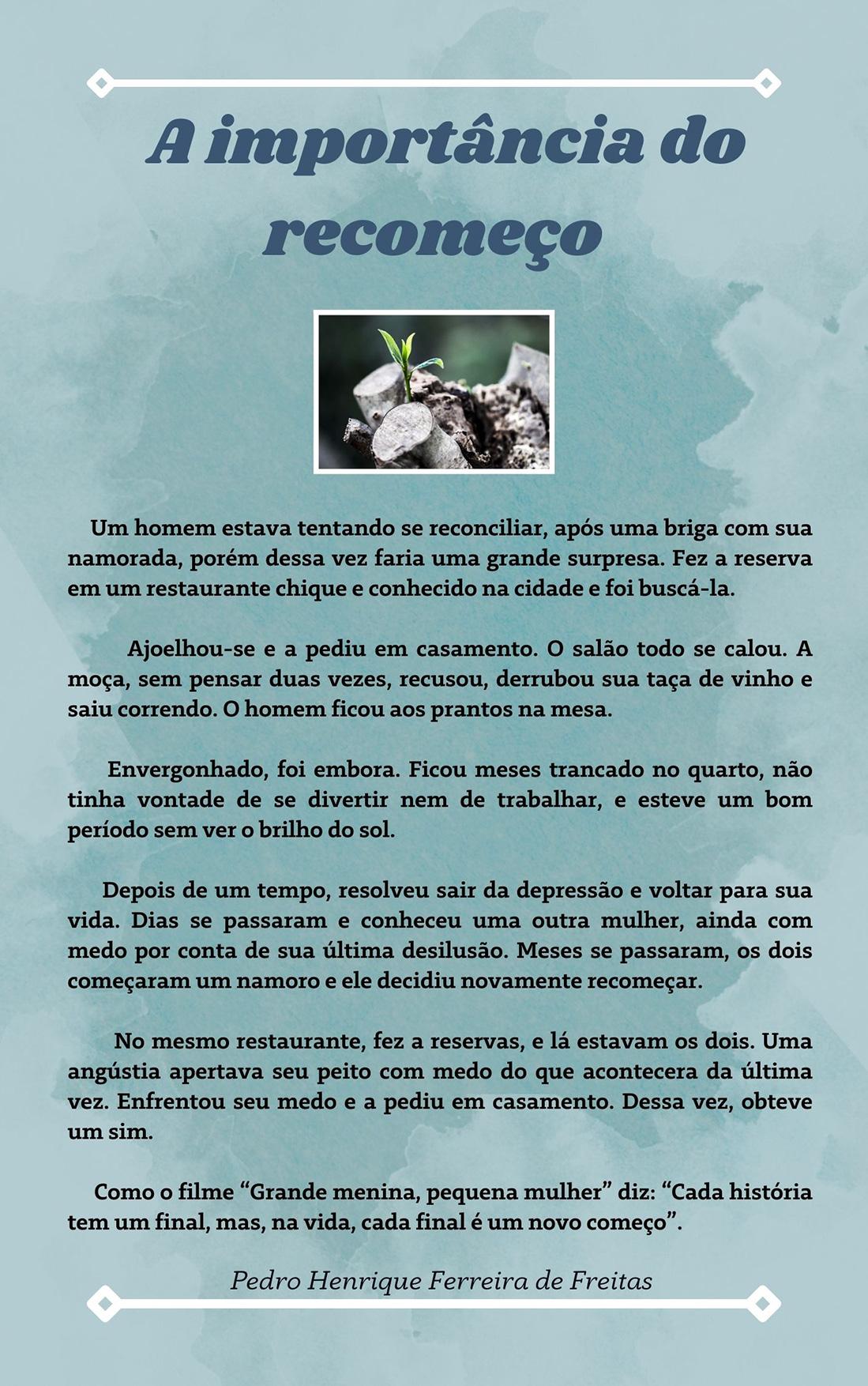 A importância do recomeço

Um homem estava tentando se reconciliar, após uma briga com sua namorada, porém dessa vez faria uma grande surpresa. Fez a reserva em um restaurante chique e conhecido na cidade e foi buscá-la.

Ajoelhou-se e a pediu em casamento. O salão todo se calou. A moça, sem pensar duas vezes, recusou, derrubou sua taça de vinho e saiu correndo. O homem ficou aos prantos na mesa.

Envergonhado, foi embora. Ficou meses trancado no quarto, não tinha vontade de se divertir nem de trabalhar, e esteve um bom período sem ver o brilho do sol.

Depois de um tempo, resolveu sair da depressão e voltar para sua vida. Dias se passaram e conheceu uma outra mulher, ainda com medo por conta de sua última desilusão. Meses se passaram, os dois começaram um namoro e ele decidiu novamente recomeçar.

No mesmo restaurante, fez a reservas, e lá estavam os dois. Uma angústia apertava seu peito com medo do que acontecera da última vez. Enfrentou seu medo e a pediu em casamento. Dessa vez, obteve um sim.

Como o filme “Grande menina, pequena mulher” diz: “Cada história tem um final, mas, na vida, cada final é um novo começo”.

Pedro Henrique Ferreira de Freitas